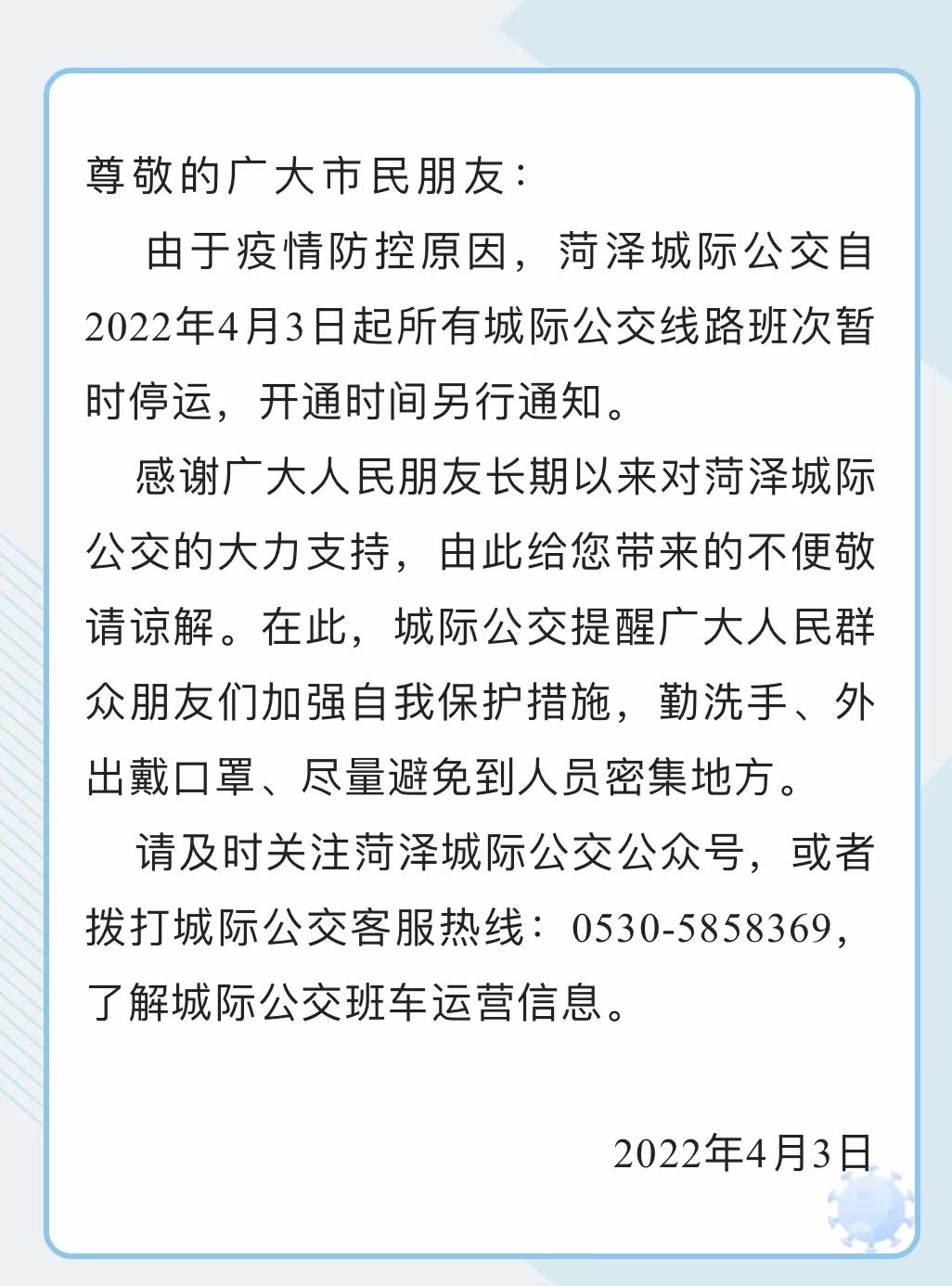 尊敬的广大市民朋友：

由于疫情防控原因，菏泽城际公交自2022年4月3日起所有城际公交线路班次暂时停运，开通时间另行通知。

感谢广大人民朋友长期以来对菏泽城际公交的大力支持，由此给您带来的不便敬请谅解。在此，城际公交提醒广大人民群众朋友们加强自我保护措施，勤洗手、外出戴口罩、尽量避免到人员密集地方。

请及时关注菏泽城际公交公众号，或者拨打城际公交客服热线：0530-5858369，了解城际公交班车运营信息。

2022年4月3日